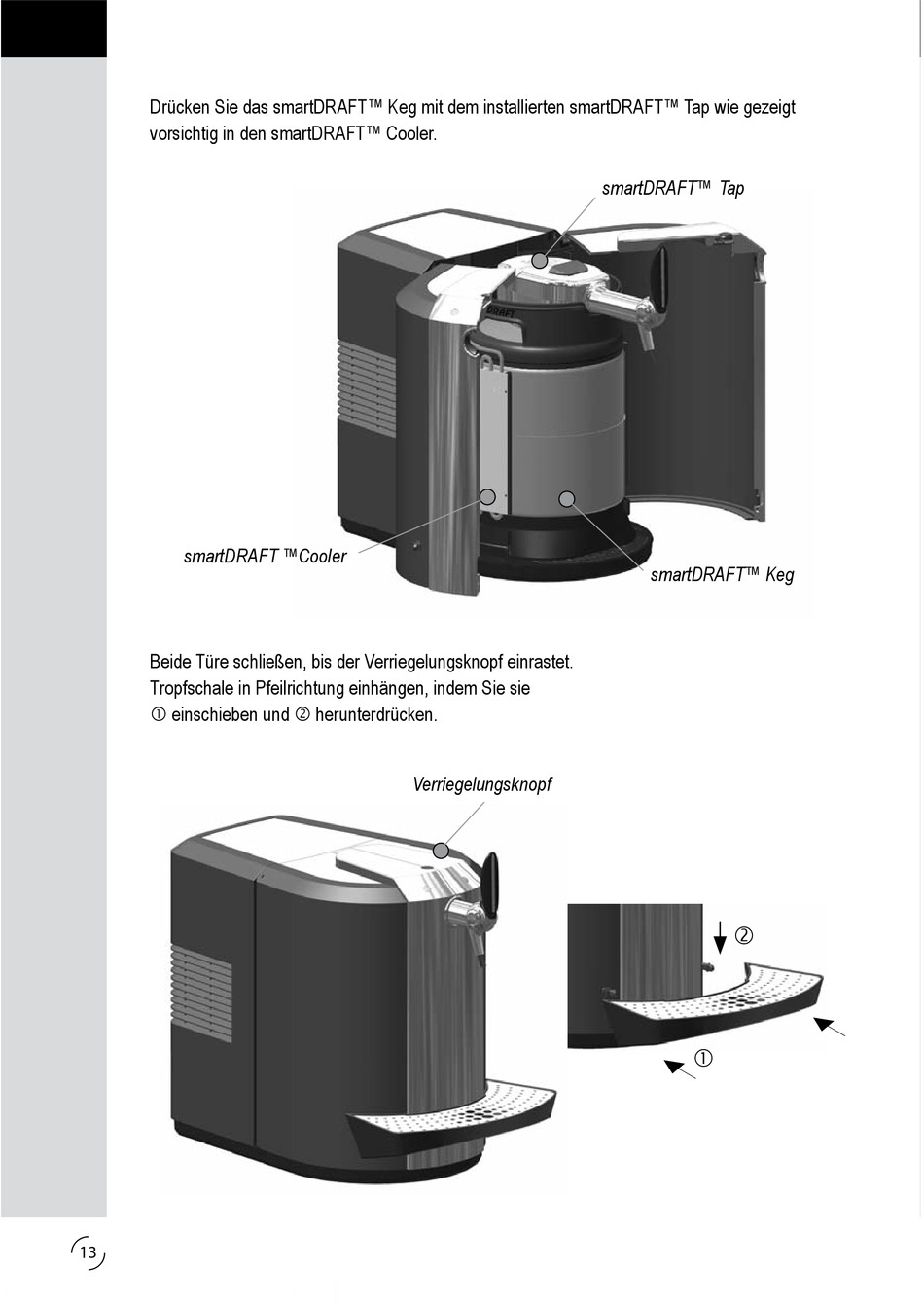 Drücken Sie das smartDRAFT™ Keg mit dem installierten smartDRAFT™ Tap wie gezeigt vorsichtig in den smartDRAFT™ Cooler.

smartDRAFT™ Tap

DRAFT

smartDRAFT ™Cooler

smartDRAFT™ Keg

Beide Türe schließen, bis der Verriegelungsknopf einrastet.
Tropfschale in Pfeilrichtung einhängen, indem Sie sie
① einschieben und ② herunterdrücken.

Verriegelungsknopf

②

①

13